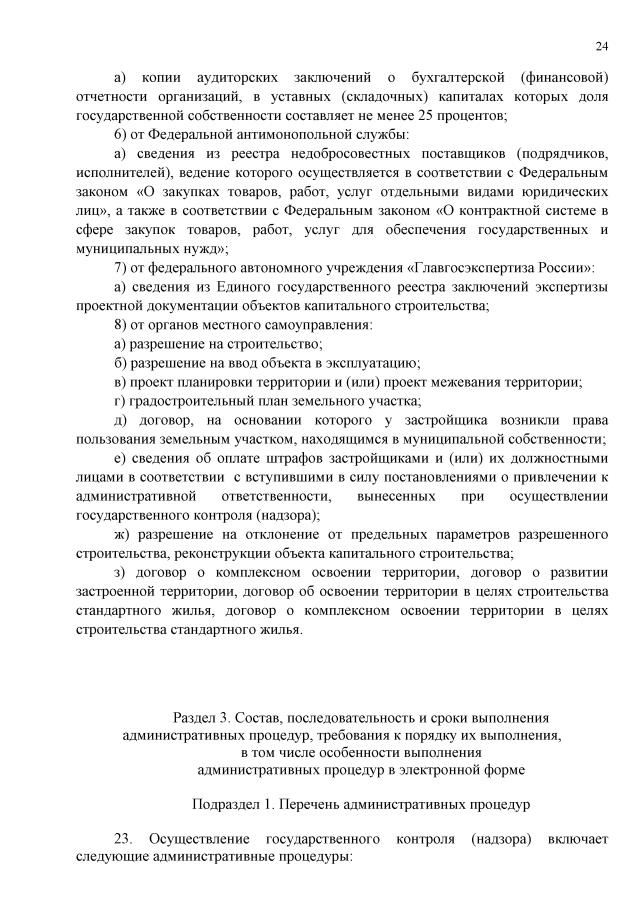 24

а) копии аудиторских заключений о бухгалтерской (финансовой) отчетности организаций, в уставных (складочных) капиталах которых доля государственной собственности составляет не менее 25 процентов;

6) от Федеральной антимонопольной службы:

а) сведения из реестра недобросовестных поставщиков (подрядчиков, исполнителей), ведение которого осуществляется в соответствии с Федеральным законом «О закупках товаров, работ, услуг отдельными видами юридических лиц», а также в соответствии с Федеральным законом «О контрактной системе в сфере закупок товаров, работ, услуг для обеспечения государственных и муниципальных нужд»;

7) от федерального автономного учреждения «Главгосэкспертиза России»:

а) сведения из Единого государственного реестра заключений экспертизы проектной документации объектов капитального строительства;

8) от органов местного самоуправления:

а) разрешение на строительство;

б) разрешение на ввод объекта в эксплуатацию;

в) проект планировки территории и (или) проект межевания территории;

г) градостроительный план земельного участка;

д) договор, на основании которого у застройщика возникли права пользования земельным участком, находящимся в муниципальной собственности;

е) сведения об оплате штрафов застройщиками и (или) их должностными лицами в соответствии с вступившими в силу постановлениями о привлечении к административной ответственности, вынесенных при осуществлении государственного контроля (надзора);

ж) разрешение на отклонение от предельных параметров разрешенного строительства, реконструкции объекта капитального строительства;

з) договор о комплексном освоении территории, договор о развитии застроенной территории, договор об освоении территории в целях строительства стандартного жилья, договор о комплексном освоении территории в целях строительства стандартного жилья.

Раздел 3. Состав, последовательность и сроки выполнения административных процедур, требования к порядку их выполнения, в том числе особенности выполнения административных процедур в электронной форме

Подраздел 1. Перечень административных процедур

23. Осуществление государственного контроля (надзора) включает следующие административные процедуры: